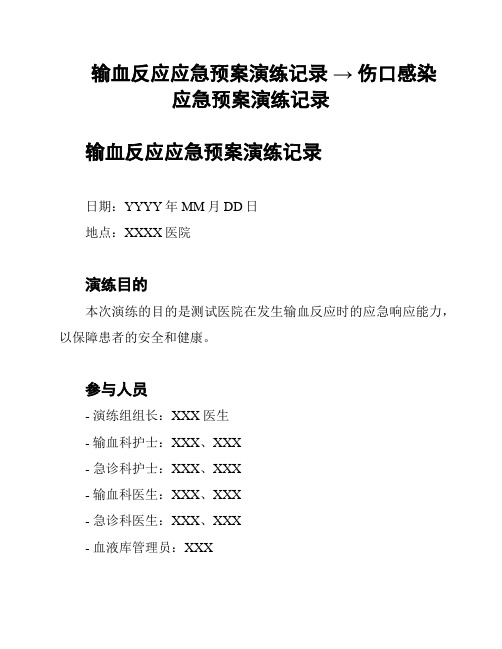 输血反应应急预案演练记录 → 伤口感染应急预案演练记录

输血反应应急预案演练记录

日期：YYYY 年 MM 月 DD 日

地点：XXXX 医院

演练目的

本次演练的目的是测试医院在发生输血反应时的应急响应能力，以保障患者的安全和健康。

参与人员

- 演练组组长：XXX 医生

- 输血科护士：XXX、XXX

- 急诊科护士：XXX、XXX

- 输血科医生：XXX、XXX

- 急诊科医生：XXX、XXX

- 血液库管理员：XXX